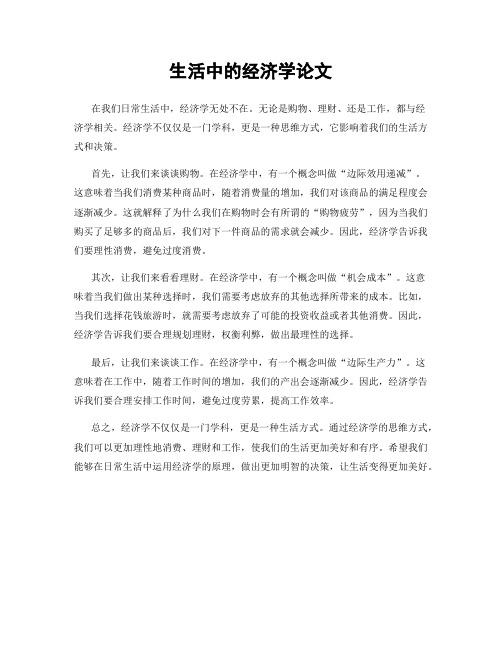 生活中的经济学论文

在我们日常生活中，经济学无处不在。无论是购物、理财、还是工作，都与经济学相关。经济学不仅仅是一门学科，更是一种思维方式，它影响着我们的生活方式和决策。

首先，让我们来谈谈购物。在经济学中，有一个概念叫做“边际效用递减”。这意味着当我们消费某种商品时，随着消费量的增加，我们对该商品的满足程度会逐渐减少。这就解释了为什么我们在购物时会有所谓的“购物疲劳”，因为当我们购买了足够多的商品后，我们对下一件商品的需求就会减少。因此，经济学告诉我们要理性消费，避免过度消费。

其次，让我们来看看理财。在经济学中，有一个概念叫做“机会成本”。这意味着当我们做出某种选择时，我们需要考虑放弃的其他选择所带来的成本。比如，当我们选择花钱旅游时，就需要考虑放弃了可能的投资收益或者其他消费。因此，经济学告诉我们要合理规划理财，权衡利弊，做出最理性的选择。

最后，让我们来谈谈工作。在经济学中，有一个概念叫做“边际生产力”。这意味着在工作中，随着工作时间的增加，我们的产出会逐渐减少。因此，经济学告诉我们要合理安排工作时间，避免过度劳累，提高工作效率。

总之，经济学不仅仅是一门学科，更是一种生活方式。通过经济学的思维方式，我们可以更加理性地消费、理财和工作，使我们的生活更加美好和有序。希望我们能够在日常生活中运用经济学的原理，做出更加明智的决策，让生活变得更加美好。